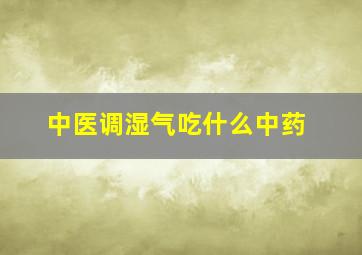 中医调湿气吃什么中药